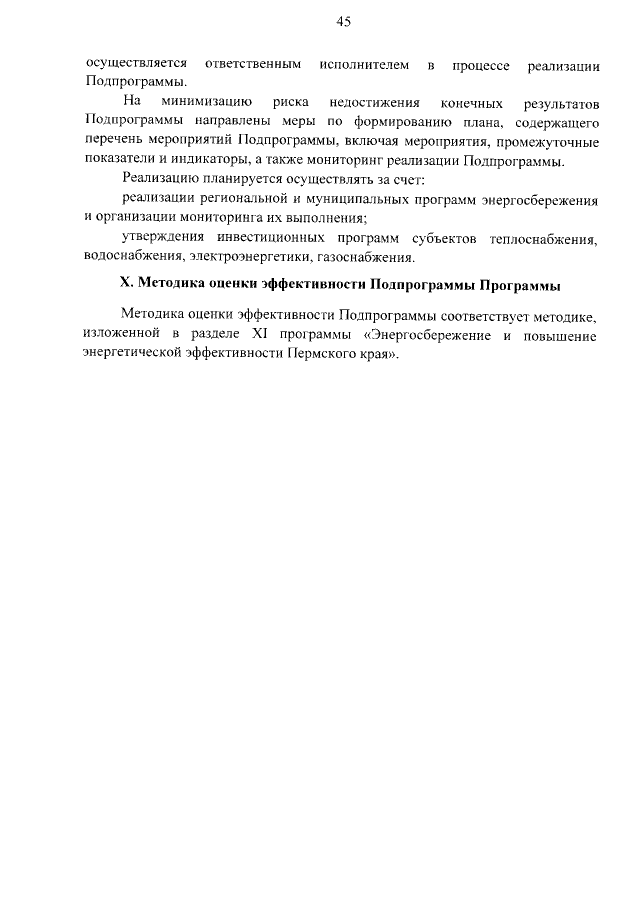 45

осуществляется ответственным исполнителем в процессе реализации Подпрограммы.

На минимизацию риска недостижения конечных результатов Подпрограммы направлены меры по формированию плана, содержащего перечень мероприятий Подпрограммы, включая мероприятия, промежуточные показатели и индикаторы, а также мониторинг реализации Подпрограммы.

Реализацию планируется осуществлять за счет:

реализации региональной и муниципальных программ энергосбережения и организации мониторинга их выполнения;

утверждения инвестиционных программ субъектов теплоснабжения, водоснабжения, электроэнергетики, газоснабжения.

X. Методика оценки эффективности Подпрограммы Программы

Методика оценки эффективности Подпрограммы соответствует методике, изложенной в разделе XI программы «Энергосбережение и повышение энергетической эффективности Пермского края».